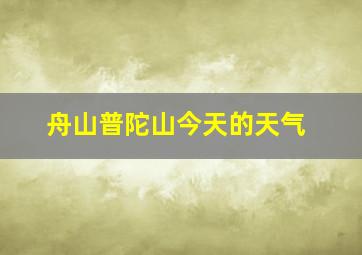 舟山普陀山今天的天气